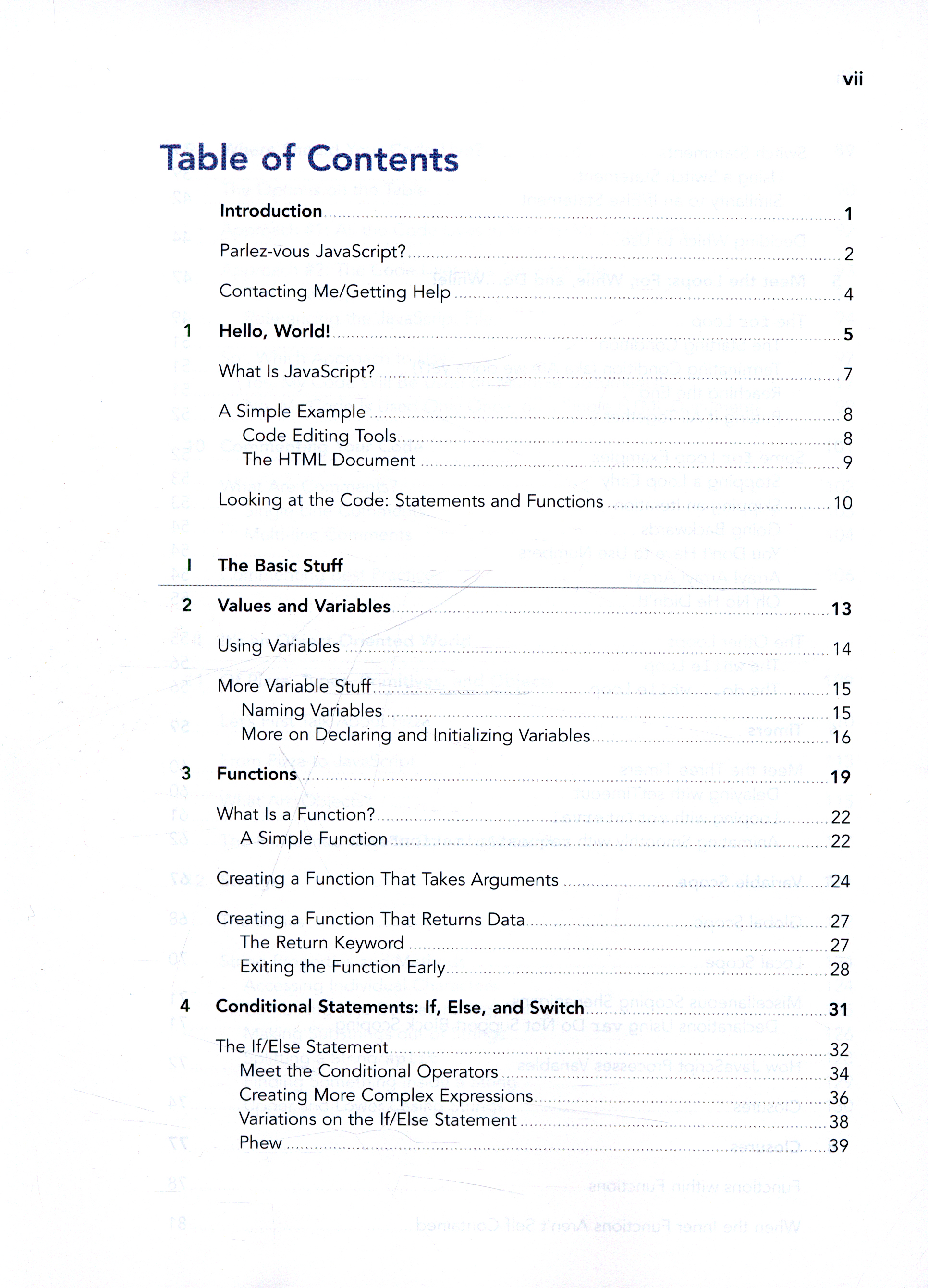 vii

Table of Contents

Introduction 1

Parlez-vous JavaScript? 2

Contacting Me/Getting Help 4

1 Hello, World! 5

What Is JavaScript? 7

A Simple Example 8
Code Editing Tools 8
The HTML Document 9

Looking at the Code: Statements and Functions 10

I The Basic Stuff

2 Values and Variables 13

Using Variables 14

More Variable Stuff 15
Naming Variables 15
More on Declaring and Initializing Variables 16

3 Functions 19

What Is a Function? 22
A Simple Function 22

Creating a Function That Takes Arguments 24

Creating a Function That Returns Data 27
The Return Keyword 27
Exiting the Function Early 28

4 Conditional Statements: If, Else, and Switch 31

The If/Else Statement 32
Meet the Conditional Operators 34
Creating More Complex Expressions 36
Variations on the If/Else Statement 38
Phew 39